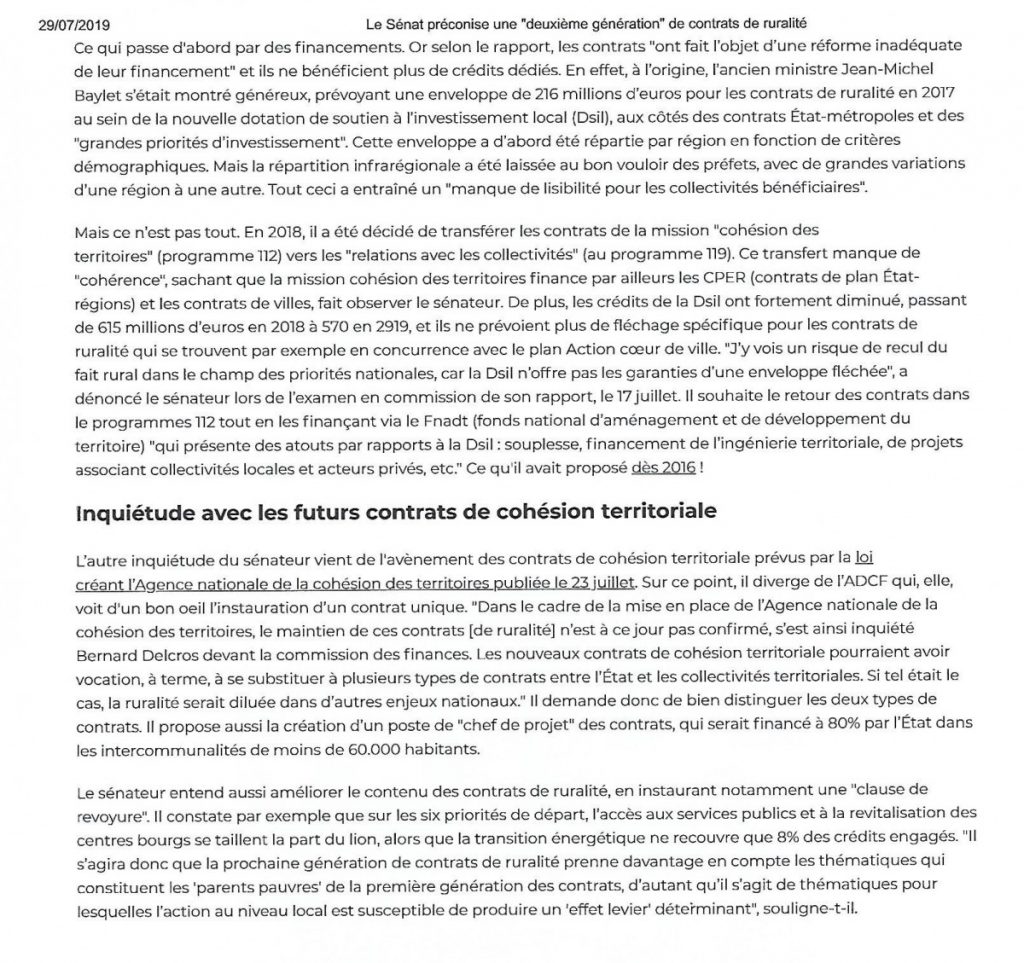 29/07/2019 Le Sénat préconise une "deuxième génération" de contrats de ruralité

Ce qui passe d'abord par des financements. Or selon le rapport, les contrats "ont fait l'objet d'une réforme inadéquate de leur financement" et ils ne bénéficient plus de crédits dédiés. En effet, à l'origine, l'ancien ministre Jean-Michel Baylet s'était montré généreux, prévoyant une enveloppe de 216 millions d'euros pour les contrats de ruralité en 2017 au sein de la nouvelle dotation de soutien à l'investissement local (Dsil), aux côtés des contrats État-métropoles et des "grandes priorités d'investissement". Cette enveloppe a d'abord été répartie par région en fonction de critères démographiques. Mais la répartition infrarégionale a été laissée au bon vouloir des préfets, avec de grandes variations d'une région à une autre. Tout ceci a entraîné un "manque de lisibilité pour les collectivités bénéficiaires".

Mais ce n'est pas tout. En 2018, il a été décidé de transférer les contrats de la mission "cohésion des territoires" (programme 112) vers les "relations avec les collectivités" (au programme 119). Ce transfert manque de "cohérence", sachant que la mission cohésion des territoires finance par ailleurs les CPER (contrats de plan État-régions) et les contrats de villes, fait observer le sénateur. De plus, les crédits de la Dsil ont fortement diminué, passant de 615 millions d'euros en 2018 à 570 en 2919, et ils ne prévoient plus de fléchage spécifique pour les contrats de ruralité qui se trouvent par exemple en concurrence avec le plan Action cœur de ville. "J'y vois un risque de recul du fait rural dans le champ des priorités nationales, car la Dsil n'offre pas les garanties d'une enveloppe fléchée", a dénoncé le sénateur lors de l'examen en commission de son rapport, le 17 juillet. Il souhaite le retour des contrats dans le programmes 112 tout en les finançant via le Fnadt (fonds national d'aménagement et de développement du territoire) "qui présente des atouts par rapports à la Dsil : souplesse, financement de l'ingénierie territoriale, de projets associant collectivités locales et acteurs privés, etc." Ce qu'il avait proposé dès 2016 !

Inquiétude avec les futurs contrats de cohésion territoriale

L'autre inquiétude du sénateur vient de l'avènement des contrats de cohésion territoriale prévus par la loi créant l'Agence nationale de la cohésion des territoires publiée le 23 juillet. Sur ce point, il diverge de l'ADCF qui, elle, voit d'un bon oeil l'instauration d'un contrat unique. "Dans le cadre de la mise en place de l'Agence nationale de la cohésion des territoires, le maintien de ces contrats [de ruralité] n'est à ce jour pas confirmé, s'est ainsi inquiété Bernard Delcros devant la commission des finances. Les nouveaux contrats de cohésion territoriale pourraient avoir vocation, à terme, à se substituer à plusieurs types de contrats entre l'État et les collectivités territoriales. Si tel était le cas, la ruralité serait diluée dans d'autres enjeux nationaux." Il demande donc de bien distinguer les deux types de contrats. Il propose aussi la création d'un poste de "chef de projet" des contrats, qui serait financé à 80% par l'État dans les intercommunalités de moins de 60.000 habitants.

Le sénateur entend aussi améliorer le contenu des contrats de ruralité, en instaurant notamment une "clause de revoyure". Il constate par exemple que sur les six priorités de départ, l'accès aux services publics et à la revitalisation des centres bourgs se taillent la part du lion, alors que la transition énergétique ne recouvre que 8% des crédits engagés. "Il s'agira donc que la prochaine génération de contrats de ruralité prenne davantage en compte les thématiques qui constituent les 'parents pauvres' de la première génération des contrats, d'autant qu'il s'agit de thématiques pour lesquelles l'action au niveau local est susceptible de produire un 'effet levier' déterminant", souligne-t-il.